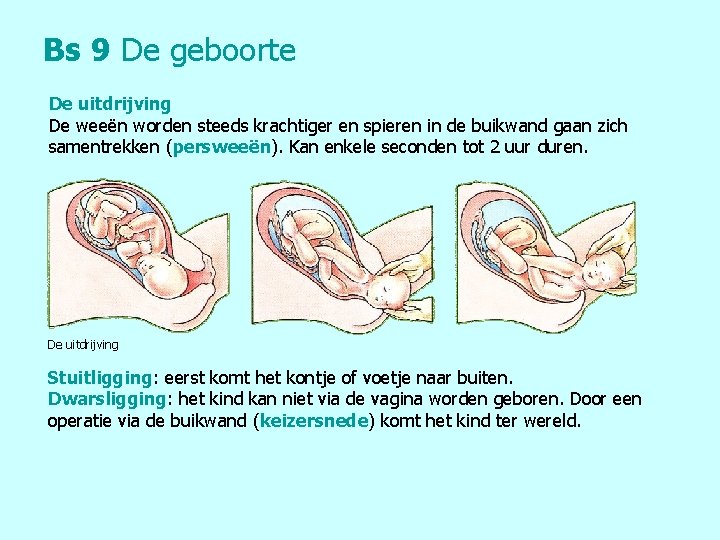 Bs 9 De geboorte

De uitdrijving
De weeën worden steeds krachtiger en spieren in de buikwand gaan zich samentrekken (persweeën). Kan enkele seconden tot 2 uur duren.

De uitdrijving

Stuitligging: eerst komt het kontje of voetje naar buiten.
Dwarsligging: het kind kan niet via de vagina worden geboren. Door een operatie via de buikwand (keizersnede) komt het kind ter wereld.